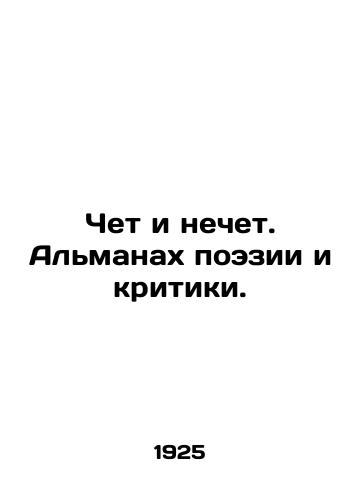 Чет и нечет. Альманах поэзии и критики.

1925